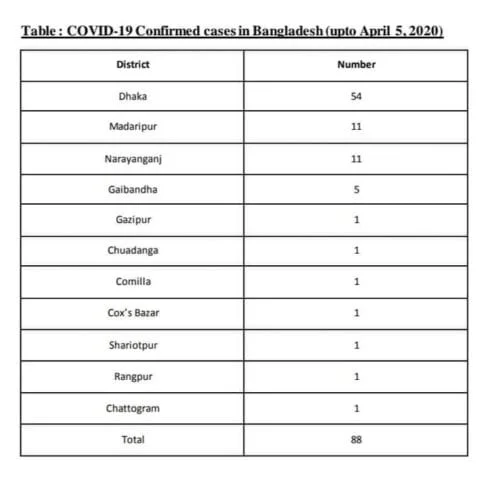 Table : COVID-19 Confirmed cases in Bangladesh (upto April 5, 2020)

| District | Number |
|---|---|
| Dhaka | 54 |
| Madaripur | 11 |
| Narayanganj | 11 |
| Gaibandha | 5 |
| Gazipur | 1 |
| Chuadanga | 1 |
| Comilla | 1 |
| Cox's Bazar | 1 |
| Shariotpur | 1 |
| Rangpur | 1 |
| Chattogram | 1 |
| Total | 88 |